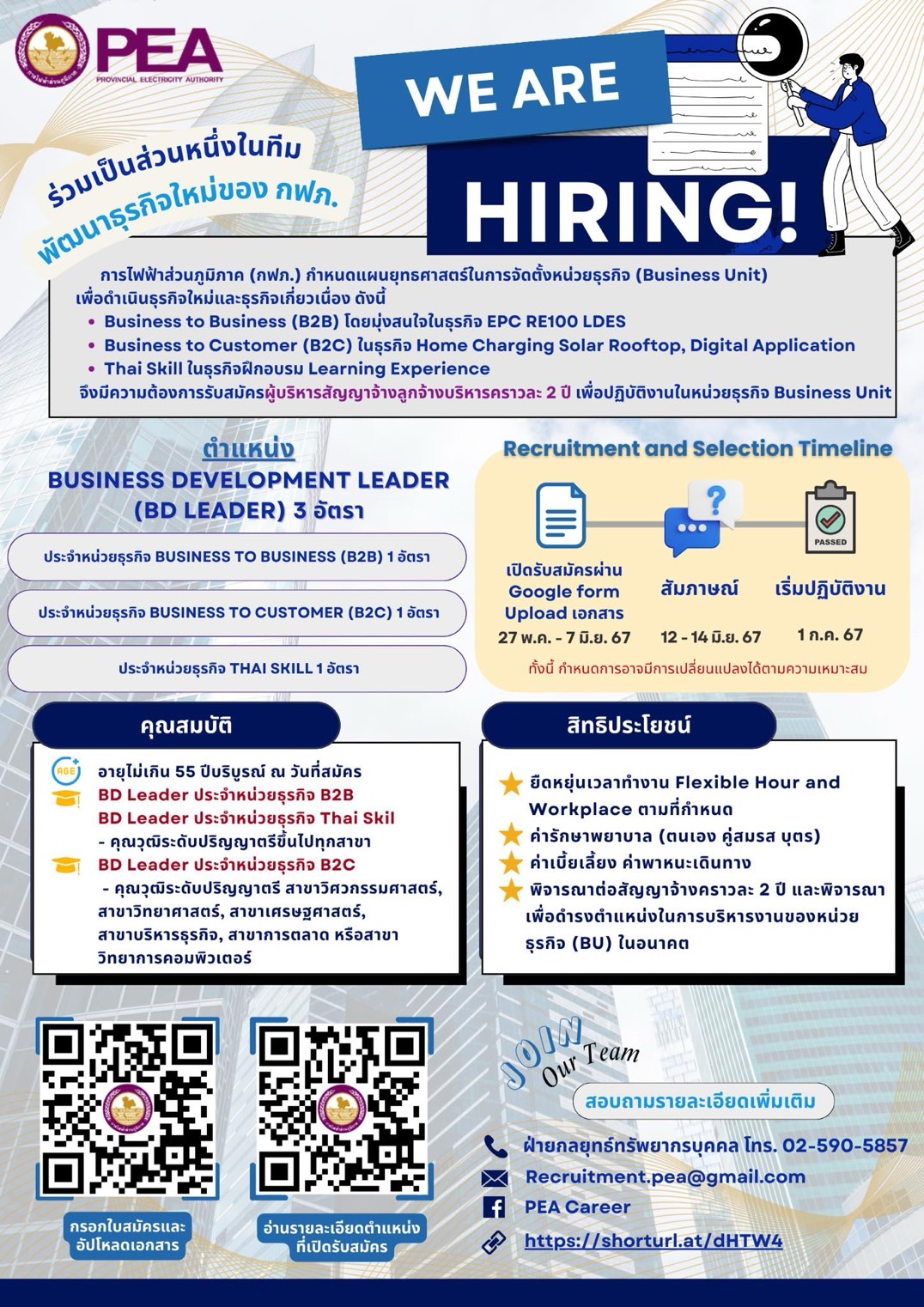 PEA
PROVINCIAL ELECTRICITY AUTHORITY

WE ARE HIRING!

ร่วมเป็นส่วนหนึ่งในทีม
พัฒนาธุรกิจใหม่ของ กฟภ.

การไฟฟ้าส่วนภูมิภาค (กฟภ.) กำหนดแผนยุทธศาสตร์ในการจัดตั้งหน่วยธุรกิจ (Business Unit) เพื่อดำเนินธุรกิจใหม่และธุรกิจเกี่ยวเนื่อง ดังนี้
• Business to Business (B2B) โดยมุ่งสนใจในธุรกิจ EPC RE100 LDES
• Business to Customer (B2C) ในธุรกิจ Home Charging Solar Rooftop, Digital Application
• Thai Skill ในธุรกิจฝึกอบรม Learning Experience
จึงมีความต้องการรับสมัครผู้บริหารสัญญาจ้างลูกจ้างบริหารคราวละ 2 ปี เพื่อปฏิบัติงานในหน่วยธุรกิจ Business Unit

ตำแหน่ง
BUSINESS DEVELOPMENT LEADER (BD LEADER) 3 อัตรา

ประจำหน่วยธุรกิจ BUSINESS TO BUSINESS (B2B) 1 อัตรา
ประจำหน่วยธุรกิจ BUSINESS TO CUSTOMER (B2C) 1 อัตรา
ประจำหน่วยธุรกิจ THAI SKILL 1 อัตรา

Recruitment and Selection Timeline

PASSED

เปิดรับสมัครผ่าน Google form Upload เอกสาร
27 พ.ค. - 7 มิ.ย. 67

สัมภาษณ์
12 - 14 มิ.ย. 67

เริ่มปฏิบัติงาน
1 ก.ค. 67

ทั้งนี้ กำหนดการอาจมีการเปลี่ยนแปลงได้ตามความเหมาะสม

คุณสมบัติ

AGE
อายุไม่เกิน 55 ปีบริบูรณ์ ณ วันที่สมัคร
BD Leader ประจำหน่วยธุรกิจ B2B
BD Leader ประจำหน่วยธุรกิจ Thai Skil
- คุณวุฒิระดับปริญญาตรีขึ้นไปทุกสาขา
BD Leader ประจำหน่วยธุรกิจ B2C
- คุณวุฒิระดับปริญญาตรี สาขาวิศวกรรมศาสตร์, สาขาวิทยาศาสตร์, สาขาเศรษฐศาสตร์, สาขาบริหารธุรกิจ, สาขาการตลาด หรือสาขาวิทยาการคอมพิวเตอร์

สิทธิประโยชน์

ยืดหยุ่นเวลาทำงาน Flexible Hour and Workplace ตามที่กำหนด
ค่ารักษาพยาบาล (ตนเอง คู่สมรส บุตร)
ค่าเบี้ยเลี้ยง ค่าพาหนะเดินทาง
พิจารณาต่อสัญญาจ้างคราวละ 2 ปี และพิจารณาเพื่อดำรงตำแหน่งในการบริหารงานของหน่วยธุรกิจ (BU) ในอนาคต

กรอกใบสมัครและอัปโหลดเอกสาร

อ่านรายละเอียดตำแหน่งที่เปิดรับสมัคร

JOIN Our Team

สอบถามรายละเอียดเพิ่มเติม

ฝ่ายกลยุทธ์ทรัพยากรบุคคล โทร. 02-590-5857
Recruitment.pea@gmail.com
PEA Career
https://shorturl.at/dHTW4